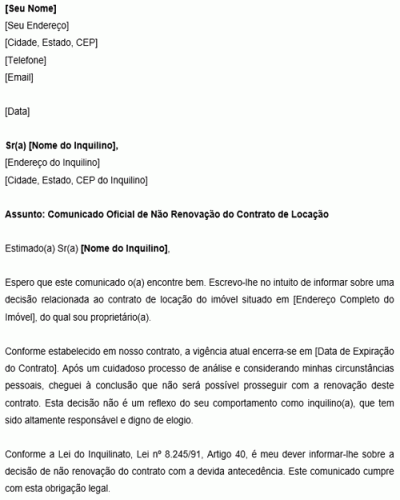 [Seu Nome]
[Seu Endereço]
[Cidade, Estado, CEP]
[Telefone]
[Email]

[Data]

Sr(a) [Nome do Inquilino],
[Endereço do Inquilino]
[Cidade, Estado, CEP do Inquilino]

Assunto: Comunicado Oficial de Não Renovação do Contrato de Locação

Estimado(a) Sr(a) [Nome do Inquilino],

Espero que este comunicado o(a) encontre bem. Escrevo-lhe no intuito de informar sobre uma decisão relacionada ao contrato de locação do imóvel situado em [Endereço Completo do Imóvel], do qual sou proprietário(a).

Conforme estabelecido em nosso contrato, a vigência atual encerra-se em [Data de Expiração do Contrato]. Após um cuidadoso processo de análise e considerando minhas circunstâncias pessoais, cheguei à conclusão que não será possível prosseguir com a renovação deste contrato. Esta decisão não é um reflexo do seu comportamento como inquilino(a), que tem sido altamente responsável e digno de elogio.

Conforme a Lei do Inquilinato, Lei nº 8.245/91, Artigo 40, é meu dever informar-lhe sobre a decisão de não renovação do contrato com a devida antecedência. Este comunicado cumpre com esta obrigação legal.